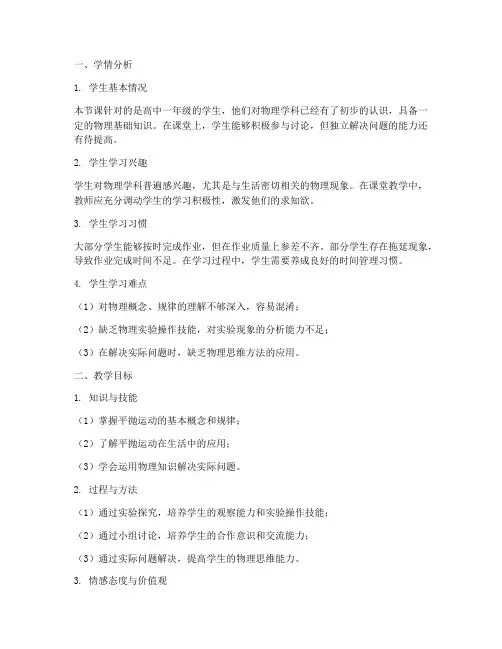 一、学情分析

1. 学生基本情况

本节课针对的是高中一年级的学生，他们对物理学科已经有了初步的认识，具备一定的物理基础知识。在课堂上，学生能够积极参与讨论，但独立解决问题的能力还有待提高。

2. 学生学习兴趣

学生对物理学科普遍感兴趣，尤其是与生活密切相关的物理现象。在课堂教学中，教师应充分调动学生的学习积极性，激发他们的求知欲。

3. 学生学习习惯

大部分学生能够按时完成作业，但在作业质量上参差不齐。部分学生存在拖延现象，导致作业完成时间不足。在学习过程中，学生需要养成良好的时间管理习惯。

4. 学生学习难点

（1）对物理概念、规律的理解不够深入，容易混淆；

（2）缺乏物理实验操作技能，对实验现象的分析能力不足；

（3）在解决实际问题时，缺乏物理思维方法的应用。

二、教学目标

1. 知识与技能

（1）掌握平抛运动的基本概念和规律；

（2）了解平抛运动在生活中的应用；

（3）学会运用物理知识解决实际问题。

2. 过程与方法

（1）通过实验探究，培养学生的观察能力和实验操作技能；

（2）通过小组讨论，培养学生的合作意识和交流能力；

（3）通过实际问题解决，提高学生的物理思维能力。

3. 情感态度与价值观